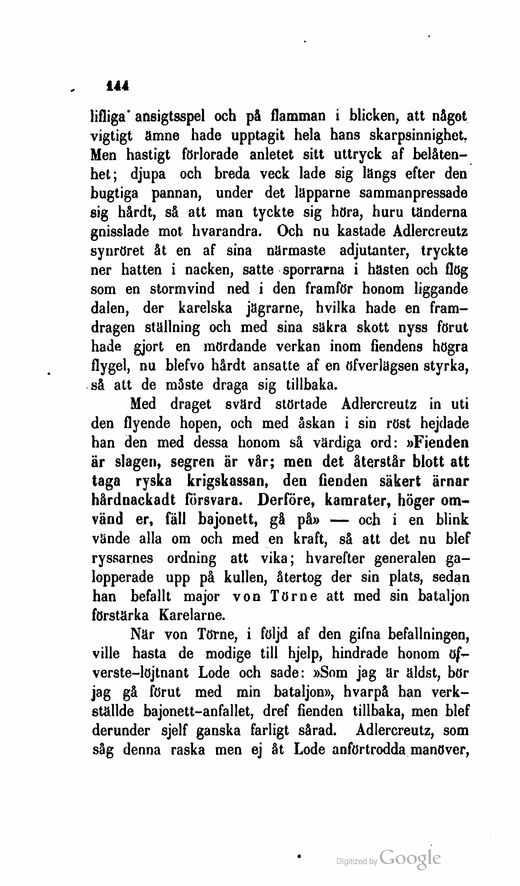 144

lifliga ansigtsspel och på flamman i blicken, att något vigtigt ämne hade upptagit hela hans skarpsinnighet. Men hastigt förlorade anletet sitt uttryck af belåtenhet; djupa och breda veck lade sig längs efter den bugtiga pannan, under det läpparne sammanpressade sig hårdt, så att man tyckte sig höra, huru tänderna gnisslade mot hvarandra. Och nu kastade Adlercreutz synröret åt en af sina närmaste adjutanter, tryckte ner hatten i nacken, satte sporrarna i hästen och flög som en stormvind ned i den framför honom liggande dalen, der karelska jägrarne, hvilka hade en framdragen ställning och med sina säkra skott nyss förut hade gjort en mördande verkan inom fiendens högra flygel, nu blefvo hårdt ansatte af en öfverlägsen styrka, så att de måste draga sig tillbaka.

Med draget svärd störtade Adlercreutz in uti den flyende hopen, och med åskan i sin röst hejdade han den med dessa honom så värdiga ord: »Fienden är slagen, segren är vår; men det återstår blott att taga ryska krigskassan, den fienden säkert ärnar hårdnackadt försvara. Derföre, kamrater, höger omvänd er, fäll bajonett, gå på» — och i en blink vände alla om och med en kraft, så att det nu blef ryssarnes ordning att vika; hvarefter generalen galopperade upp på kullen, återtog der sin plats, sedan han befallt major von Törne att med sin bataljon förstärka Karelarne.

När von Törne, i följd af den gifna befallningen, ville hasta de modige till hjelp, hindrade honom öfverste-löjtnant Lode och sade: »Som jag är äldst, bör jag gå förut med min bataljon», hvarpå han verkställde bajonett-anfallet, dref fienden tillbaka, men blef derunder sjelf ganska farligt sårad. Adlercreutz, som såg denna raska men ej åt Lode anförtrodda manöver,

Digitized by Google